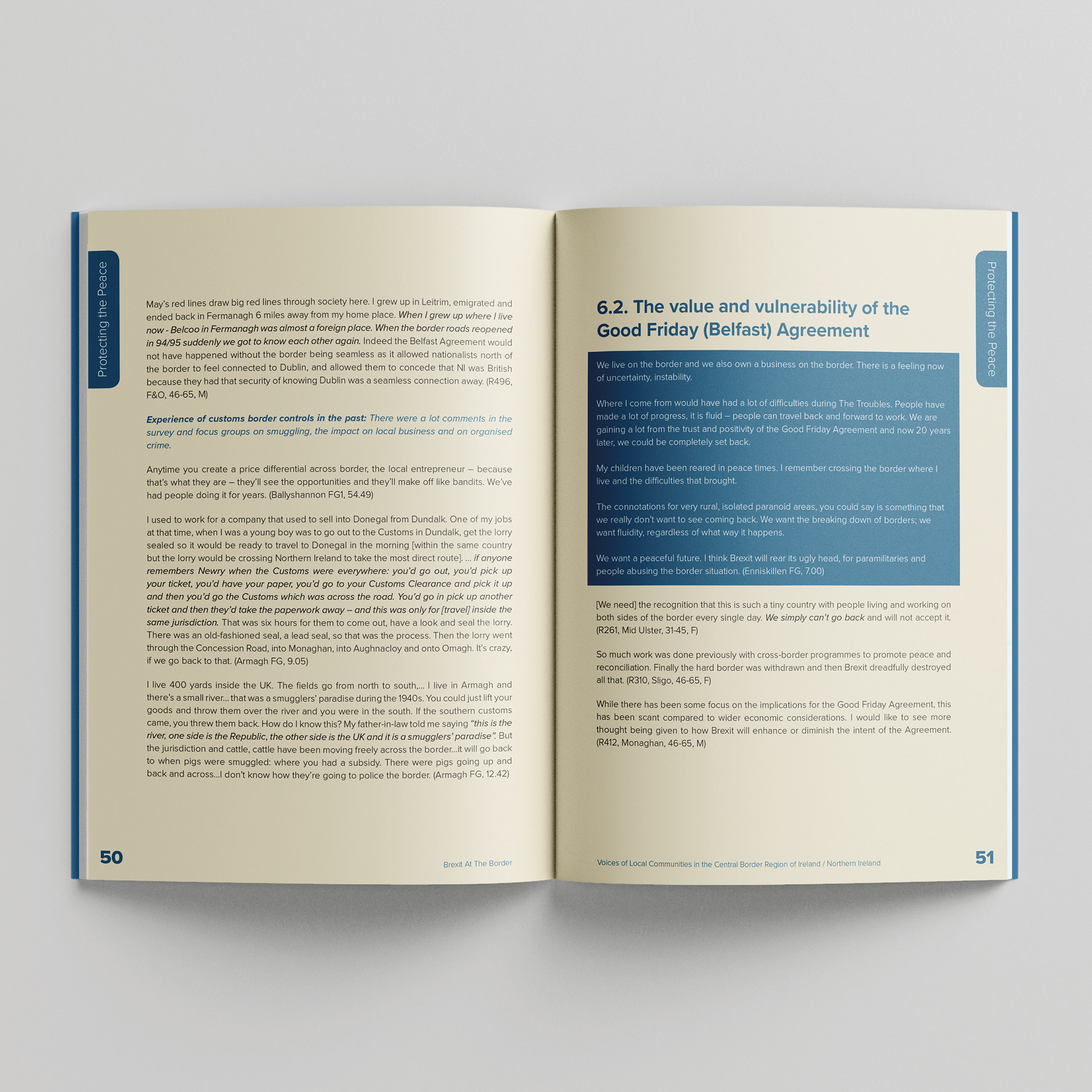 Protecting the Peace

May's red lines draw big red lines through society here. I grew up in Leitrim, emigrated and ended back in Fermanagh 6 miles away from my home place. When I grew up where I live now - Belcoo in Fermanagh was almost a foreign place. When the border roads reopened in 94/95 suddenly we got to know each other again. Indeed the Belfast Agreement would not have happened without the border being seamless as it allowed nationalists north of the border to feel connected to Dublin, and allowed them to concede that NI was British because they had that security of knowing Dublin was a seamless connection away. (R496, F&O, 46-65, M)

Experience of customs border controls in the past: There were a lot comments in the survey and focus groups on smuggling, the impact on local business and on organised crime.

Anytime you create a price differential across border, the local entrepreneur – because that's what they are – they'll see the opportunities and they'll make off like bandits. We've had people doing it for years. (Ballyshannon FG1, 54.49)

I used to work for a company that used to sell into Donegal from Dundalk. One of my jobs at that time, when I was a young boy was to go out to the Customs in Dundalk, get the lorry sealed so it would be ready to travel to Donegal in the morning [within the same country but the lorry would be crossing Northern Ireland to take the most direct route]. ... if anyone remembers Newry when the Customs were everywhere: you'd go out, you'd pick up your ticket, you'd have your paper, you'd go to your Customs Clearance and pick it up and then you'd go the Customs which was across the road. You'd go in pick up another ticket and then they'd take the paperwork away – and this was only for [travel] inside the same jurisdiction. That was six hours for them to come out, have a look and seal the lorry. There was an old-fashioned seal, a lead seal, so that was the process. Then the lorry went through the Concession Road, into Monaghan, into Aughnacloy and onto Omagh. It's crazy, if we go back to that. (Armagh FG, 9.05)

I live 400 yards inside the UK. The fields go from north to south,... I live in Armagh and there's a small river... that was a smugglers' paradise during the 1940s. You could just lift your goods and throw them over the river and you were in the south. If the southern customs came, you threw them back. How do I know this? My father-in-law told me saying "this is the river, one side is the Republic, the other side is the UK and it is a smugglers' paradise". But the jurisdiction and cattle, cattle have been moving freely across the border...it will go back to when pigs were smuggled: where you had a subsidy. There were pigs going up and back and across...I don't know how they're going to police the border. (Armagh FG, 12.42)

50 Brexit At The Border

6.2. The value and vulnerability of the Good Friday (Belfast) Agreement

We live on the border and we also own a business on the border. There is a feeling now of uncertainty, instability.

Where I come from would have had a lot of difficulties during The Troubles. People have made a lot of progress, it is fluid – people can travel back and forward to work. We are gaining a lot from the trust and positivity of the Good Friday Agreement and now 20 years later, we could be completely set back.

My children have been reared in peace times. I remember crossing the border where I live and the difficulties that brought.

The connotations for very rural, isolated paranoid areas, you could say is something that we really don't want to see coming back. We want the breaking down of borders; we want fluidity, regardless of what way it happens.

We want a peaceful future. I think Brexit will rear its ugly head, for paramilitaries and people abusing the border situation. (Enniskillen FG, 7.00)

[We need] the recognition that this is such a tiny country with people living and working on both sides of the border every single day. We simply can't go back and will not accept it. (R261, Mid Ulster, 31-45, F)

So much work was done previously with cross-border programmes to promote peace and reconciliation. Finally the hard border was withdrawn and then Brexit dreadfully destroyed all that. (R310, Sligo, 46-65, F)

While there has been some focus on the implications for the Good Friday Agreement, this has been scant compared to wider economic considerations. I would like to see more thought being given to how Brexit will enhance or diminish the intent of the Agreement. (R412, Monaghan, 46-65, M)

Protecting the Peace

Voices of Local Communities in the Central Border Region of Ireland / Northern Ireland 51